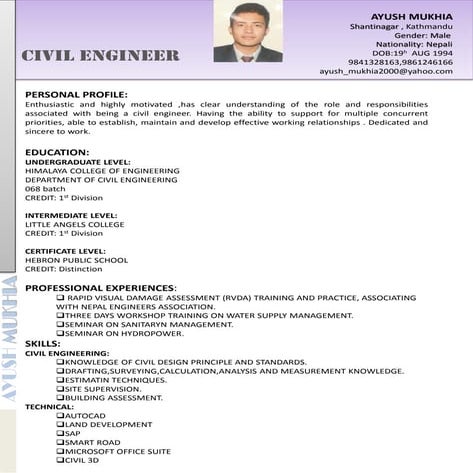 CIVIL ENGINEER

AYUSH MUKHIA
Shantinagar , Kathmandu
Gender: Male
Nationality: Nepali
DOB:19$^{th}$ AUG 1994
9841328163,9861246166
ayush_mukhia2000@yahoo.com

AYUSH MUKHIA

PERSONAL PROFILE:
Enthusiastic and highly motivated ,has clear understanding of the role and responsibilities associated with being a civil engineer. Having the ability to support for multiple concurrent priorities, able to establish, maintain and develop effective working relationships . Dedicated and sincere to work.

EDUCATION:
UNDERGRADUATE LEVEL:
HIMALAYA COLLEGE OF ENGINEERING
DEPARTMENT OF CIVIL ENGINEERING
068 batch
CREDIT: 1$^{st}$ Division

INTERMEDIATE LEVEL:
LITTLE ANGELS COLLEGE
CREDIT: 1$^{st}$ Division

CERTIFICATE LEVEL:
HEBRON PUBLIC SCHOOL
CREDIT: Distinction

PROFESSIONAL EXPERIENCES:
❑ RAPID VISUAL DAMAGE ASSESSMENT (RVDA) TRAINING AND PRACTICE, ASSOCIATING WITH NEPAL ENGINEERS ASSOCIATION.
❑THREE DAYS WORKSHOP TRAINING ON WATER SUPPLY MANAGEMENT.
❑SEMINAR ON SANITARYN MANAGEMENT.
❑SEMINAR ON HYDROPOWER.
SKILLS:
CIVIL ENGINEERING:
❑KNOWLEDGE OF CIVIL DESIGN PRINCIPLE AND STANDARDS.
❑DRAFTING,SURVEYING,CALCULATION,ANALYSIS AND MEASUREMENT KNOWLEDGE.
❑ESTIMATIN TECHNIQUES.
❑SITE SUPERVISION.
❑BUILDING ASSESSMENT.
TECHNICAL:
❑AUTOCAD
❑LAND DEVELOPMENT
❑SAP
❑SMART ROAD
❑MICROSOFT OFFICE SUITE
❑CIVIL 3D